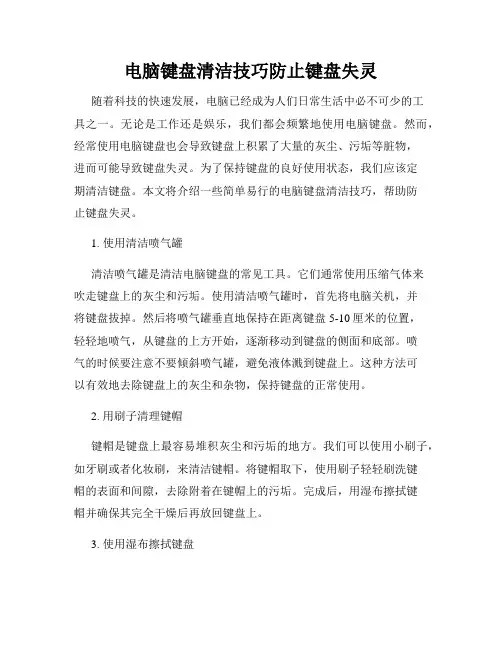 电脑键盘清洁技巧防止键盘失灵

随着科技的快速发展，电脑已经成为人们日常生活中必不可少的工具之一。无论是工作还是娱乐，我们都会频繁地使用电脑键盘。然而，经常使用电脑键盘也会导致键盘上积累了大量的灰尘、污垢等脏物，进而可能导致键盘失灵。为了保持键盘的良好使用状态，我们应该定期清洁键盘。本文将介绍一些简单易行的电脑键盘清洁技巧，帮助防止键盘失灵。

1. 使用清洁喷气罐

清洁喷气罐是清洁电脑键盘的常见工具。它们通常使用压缩气体来吹走键盘上的灰尘和污垢。使用清洁喷气罐时，首先将电脑关机，并将键盘拔掉。然后将喷气罐垂直地保持在距离键盘 5-10 厘米的位置，轻轻地喷气，从键盘的上方开始，逐渐移动到键盘的侧面和底部。喷气的时候要注意不要倾斜喷气罐，避免液体溅到键盘上。这种方法可以有效地去除键盘上的灰尘和杂物，保持键盘的正常使用。

2. 用刷子清理键帽

键帽是键盘上最容易堆积灰尘和污垢的地方。我们可以使用小刷子，如牙刷或者化妆刷，来清洁键帽。将键帽取下，使用刷子轻轻刷洗键帽的表面和间隙，去除附着在键帽上的污垢。完成后，用湿布擦拭键帽并确保其完全干燥后再放回键盘上。

3. 使用湿布擦拭键盘